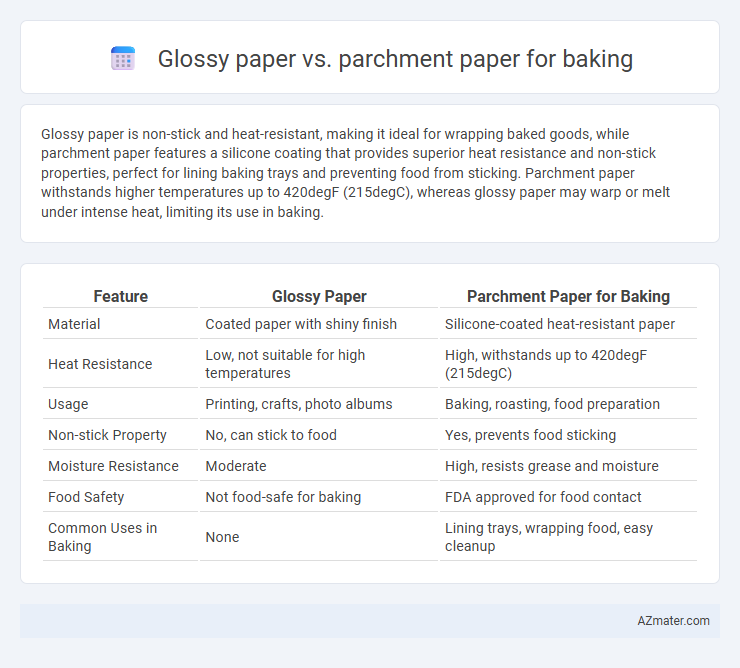 Glossy paper vs. parchment paper for baking

Glossy paper is non-stick and heat-resistant, making it ideal for wrapping baked goods, while parchment paper features a silicone coating that provides superior heat resistance and non-stick properties, perfect for lining baking trays and preventing food from sticking. Parchment paper withstands higher temperatures up to 420degF (215degC), whereas glossy paper may warp or melt under intense heat, limiting its use in baking.

| Feature | Glossy Paper | Parchment Paper for Baking |
|---|---|---|
| Material | Coated paper with shiny finish | Silicone-coated heat-resistant paper |
| Heat Resistance | Low, not suitable for high temperatures | High, withstands up to 420degF (215degC) |
| Usage | Printing, crafts, photo albums | Baking, roasting, food preparation |
| Non-stick Property | No, can stick to food | Yes, prevents food sticking |
| Moisture Resistance | Moderate | High, resists grease and moisture |
| Food Safety | Not food-safe for baking | FDA approved for food contact |
| Common Uses in Baking | None | Lining trays, wrapping food, easy cleanup |

AZmater.com